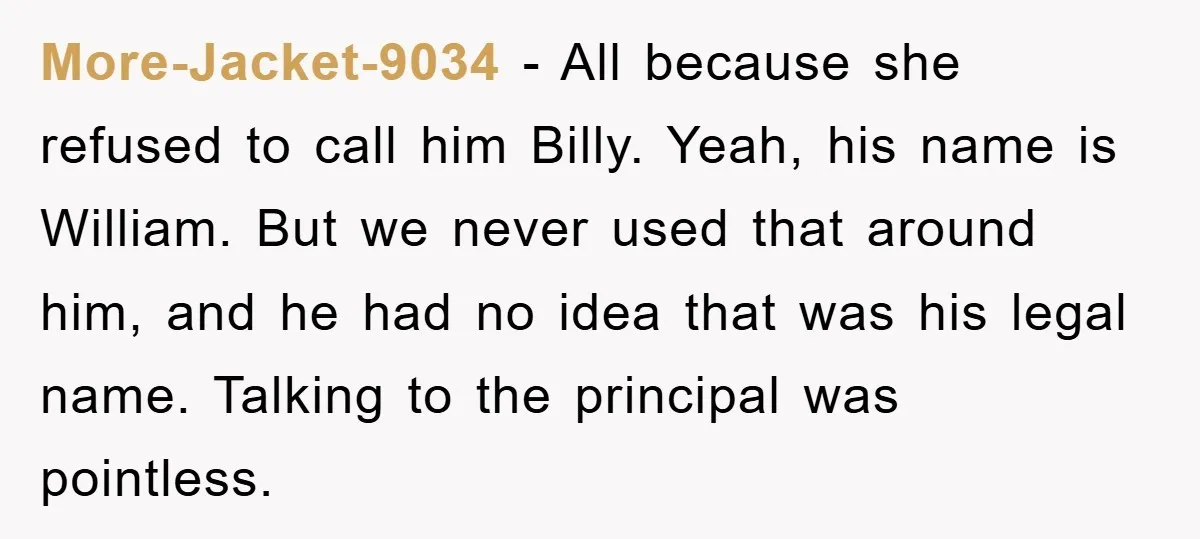 More-Jacket-9034 - All because she refused to call him Billy. Yeah, his name is William. But we never used that around him, and he had no idea that was his legal name. Talking to the principal was pointless.